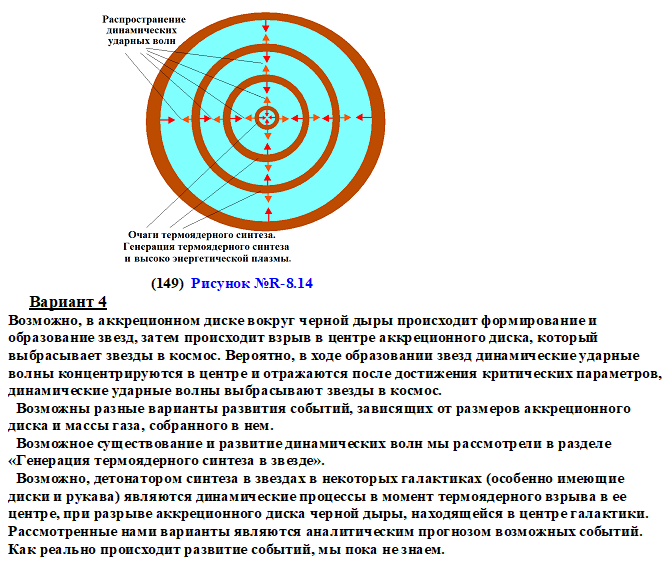 Распространение динамических ударных волн

Очаги термоядерного синтеза. Генерация термоядерного синтеза и высоко энергетической плазмы.

(149) Рисунок №R-8.14

Вариант 4

Возможно, в аккреционном диске вокруг черной дыры происходит формирование и образование звезд, затем происходит взрыв в центре аккреционного диска, который выбрасывает звезды в космос. Вероятно, в ходе образовании звезд динамические ударные волны концентрируются в центре и отражаются после достижения критических параметров, динамические ударные волны выбрасывают звезды в космос.

Возможны разные варианты развития событий, зависящих от размеров аккреционного диска и массы газа, собранного в нем.

Возможное существование и развитие динамических волн мы рассмотрели в разделе «Генерация термоядерного синтеза в звезде».

Возможно, детонатором синтеза в звездах в некоторых галактиках (особенно имеющие диски и рукава) являются динамические процессы в момент термоядерного взрыва в ее центре, при разрыве аккреционного диска черной дыры, находящейся в центре галактики. Рассмотренные нами варианты являются аналитическим прогнозом возможных событий. Как реально происходит развитие событий, мы пока не знаем.